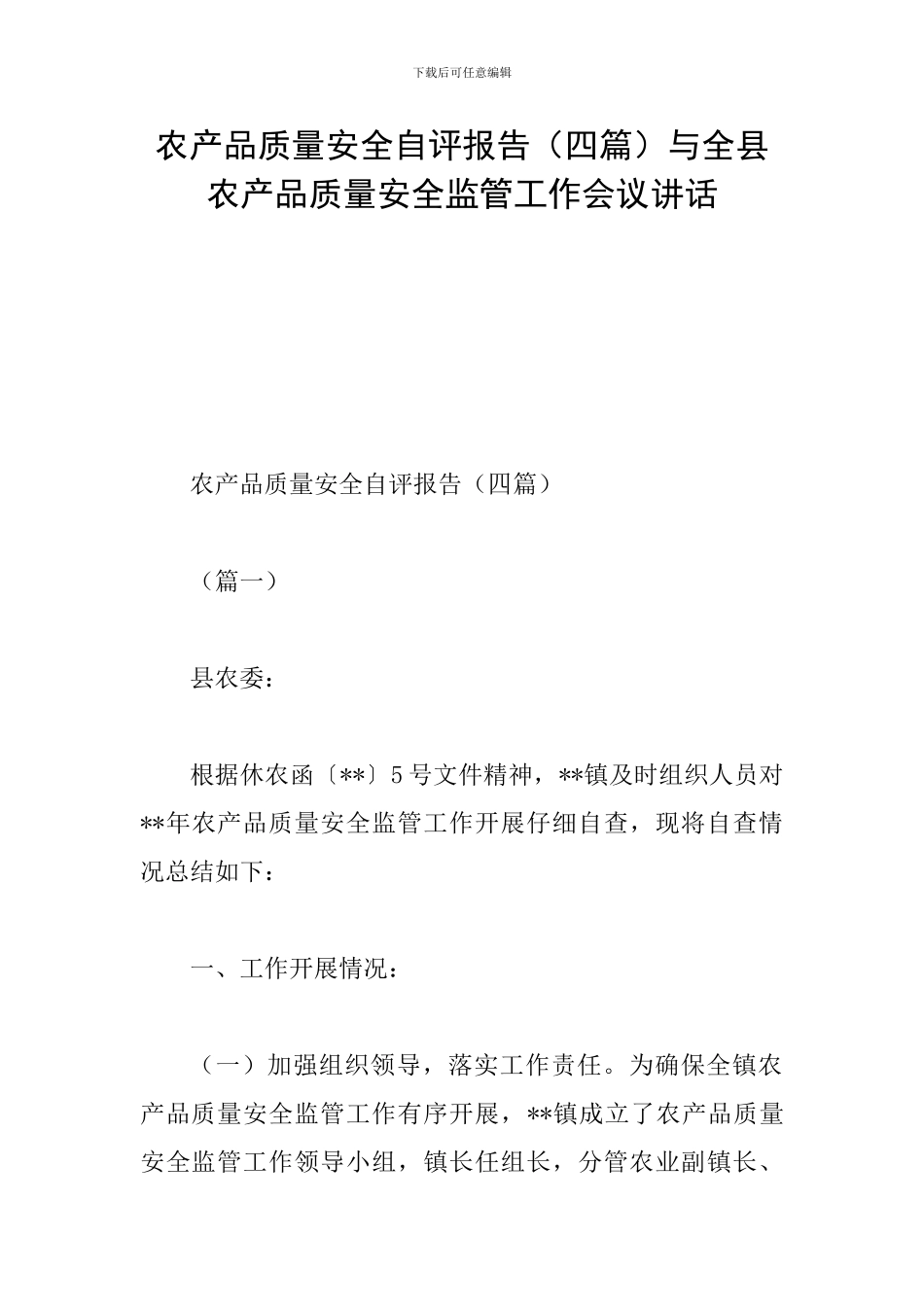 下载后可任意编辑

农产品质量安全自评报告（四篇）与全县农产品质量安全监管工作会议讲话

农产品质量安全自评报告（四篇）

（篇一）

县农委：

根据休农函〔**〕5号文件精神，**镇及时组织人员对**年农产品质量安全监管工作开展仔细自查，现将自查情况总结如下：

一、工作开展情况：

（一）加强组织领导，落实工作责任。为确保全镇农产品质量安全监管工作有序开展，**镇成立了农产品质量安全监管工作领导小组，镇长任组长，分管农业副镇长、